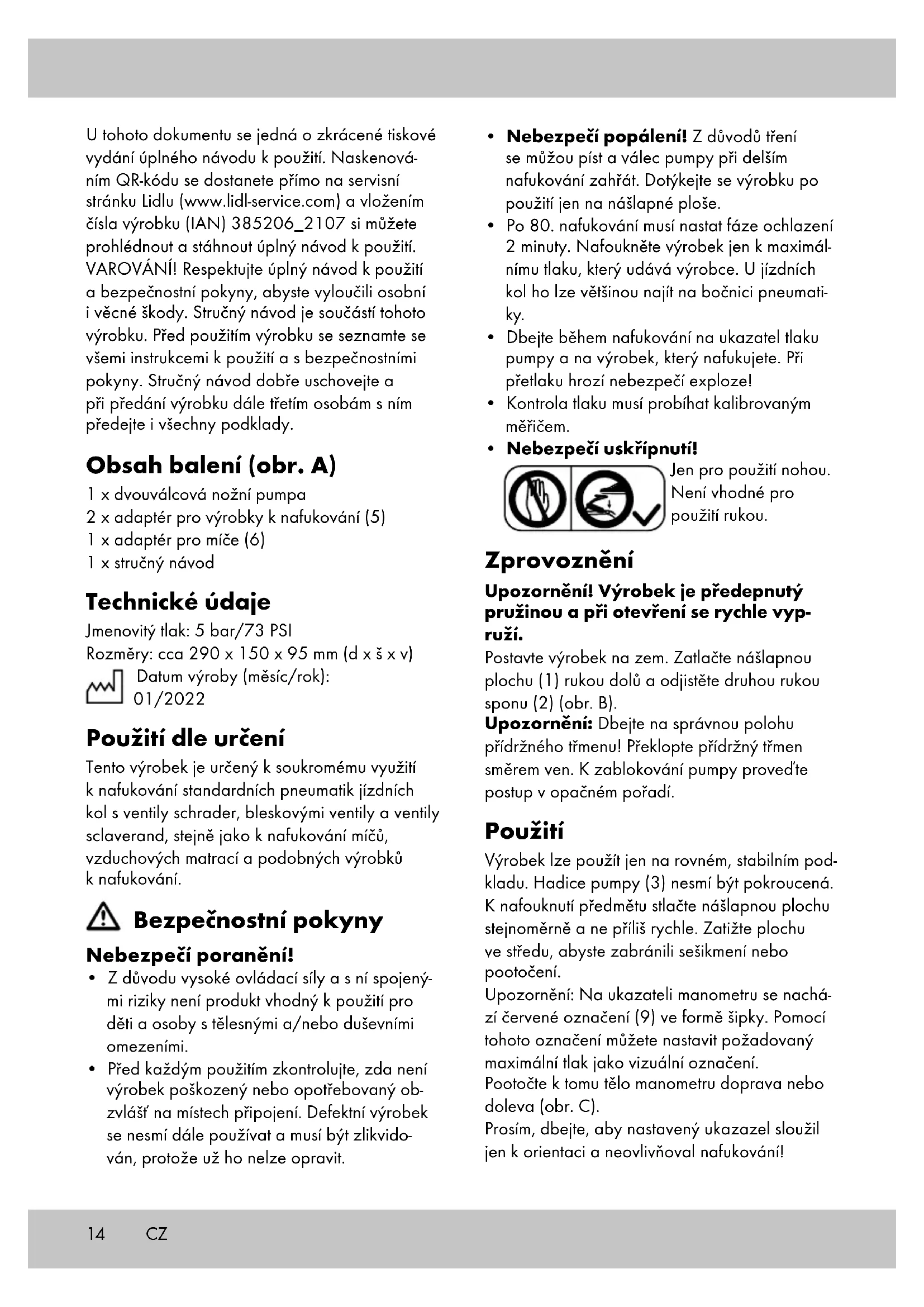 U tohoto dokumentu se jedná o zkrácené tiskové vydání úplného návodu k použití. Naskenováním QR-kódu se dostanete přímo na servisní stránku Lidlu (www.lidl-service.com) a vložením čísla výrobku (IAN) 385206_2107 si můžete prohlédnout a stáhnout úplný návod k použití. VAROVÁNÍ! Respektujte úplný návod k použití a bezpečnostní pokyny, abyste vyloučili osobní i věcné škody. Stručný návod je součástí tohoto výrobku. Před použitím výrobku se seznamte se všemi instrukcemi k použití a s bezpečnostními pokyny. Stručný návod dobře uschovejte a při předání výrobku dále třetím osobám s ním předejte i všechny podklady.

Obsah balení (obr. A)
1 x dvouválcová nožní pumpa
2 x adaptér pro výrobky k nafukování (5)
1 x adaptér pro míče (6)
1 x stručný návod

Technické údaje
Jmenovitý tlak: 5 bar/73 PSI
Rozměry: cca 290 x 150 x 95 mm (d x š x v)
Datum výroby (měsíc/rok): 01/2022

Použití dle určení
Tento výrobek je určený k soukromému využití k nafukování standardních pneumatik jízdních kol s ventily schrader, bleskovými ventily a ventily sclaverand, stejně jako k nafukování míčů, vzduchových matrací a podobných výrobků k nafukování.

Bezpečnostní pokyny
Nebezpečí poranění!
• Z důvodu vysoké ovládací síly a s ní spojenými riziky není produkt vhodný k použití pro děti a osoby s tělesnými a/nebo duševními omezeními.
• Před každým použitím zkontrolujte, zda není výrobek poškozený nebo opotřebovaný obzvlášť na místech připojení. Defektní výrobek se nesmí dále používat a musí být zlikvidován, protože už ho nelze opravit.
• Nebezpečí popálení! Z důvodů tření se můžou píst a válec pumpy při delším nafukování zahřát. Dotýkejte se výrobku po použití jen na nášlapné ploše.
• Po 80. nafukování musí nastat fáze ochlazení 2 minuty. Nafoukněte výrobek jen k maximálnímu tlaku, který udává výrobce. U jízdních kol ho lze většinou najít na bočnici pneumatiky.
• Dbejte během nafukování na ukazatel tlaku pumpy a na výrobek, který nafukujete. Při přetlaku hrozí nebezpečí exploze!
• Kontrola tlaku musí probíhat kalibrovaným měřičem.
• Nebezpečí uskřípnutí!
Jen pro použití nohou. Není vhodné pro použití rukou.

Zprovoznění
Upozornění! Výrobek je předepnutý pružinou a při otevření se rychle vypruží.
Postavte výrobek na zem. Zatlačte nášlapnou plochu (1) rukou dolů a odjistěte druhou rukou sponu (2) (obr. B).
Upozornění: Dbejte na správnou polohu přídržného třmenu! Překlopte přídržný třmen směrem ven. K zablokování pumpy proveďte postup v opačném pořadí.

Použití
Výrobek lze použít jen na rovném, stabilním podkladu. Hadice pumpy (3) nesmí být pokroucená. K nafouknutí předmětu stlačte nášlapnou plochu stejnoměrně a ne příliš rychle. Zatižte plochu ve středu, abyste zabránili sešikmení nebo pootočení.
Upozornění: Na ukazateli manometru se nachází červené označení (9) ve formě šipky. Pomocí tohoto označení můžete nastavit požadovaný maximální tlak jako vizuální označení.
Pootočte k tomu tělo manometru doprava nebo doleva (obr. C).
Prosím, dbejte, aby nastavený ukazazel sloužil jen k orientaci a neovlivňoval nafukování!

14 CZ